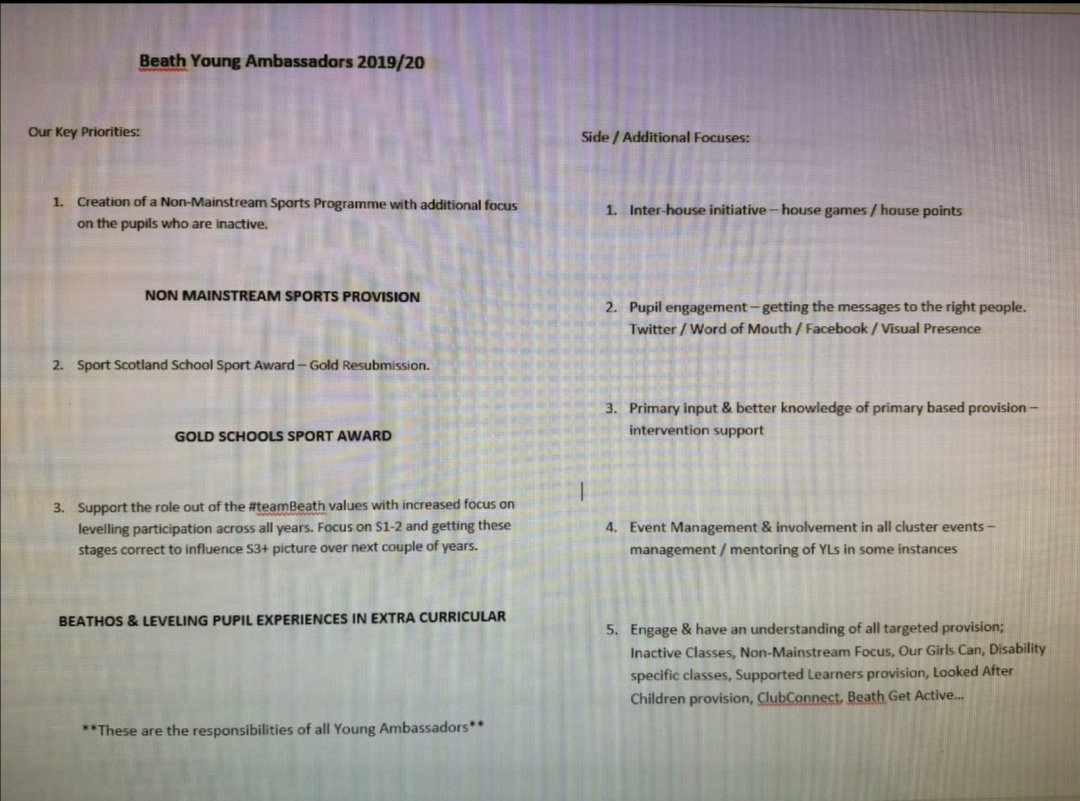 Beath Young Ambassadors 2019/20

Our Key Priorities:

1. Creation of a Non-Mainstream Sports Programme with additional focus on the pupils who are inactive.

NON MAINSTREAM SPORTS PROVISION

2. Sport Scotland School Sport Award – Gold Resubmission.

GOLD SCHOOLS SPORT AWARD

3. Support the role out of the #teamBeath values with increased focus on levelling participation across all years. Focus on S1-2 and getting these stages correct to influence S3+ picture over next couple of years.

BEATHOS & LEVELING PUPIL EXPERIENCES IN EXTRA CURRICULAR

**These are the responsibilities of all Young Ambassadors**

Side / Additional Focuses:

1. Inter-house initiative – house games / house points

2. Pupil engagement – getting the messages to the right people. Twitter / Word of Mouth / Facebook / Visual Presence

3. Primary input & better knowledge of primary based provision – intervention support

4. Event Management & involvement in all cluster events – management / mentoring of YLs in some instances

5. Engage & have an understanding of all targeted provision; Inactive Classes, Non-Mainstream Focus, Our Girls Can, Disability specific classes, Supported Learners provision, Looked After Children provision, ClubConnect, Beath Get Active...